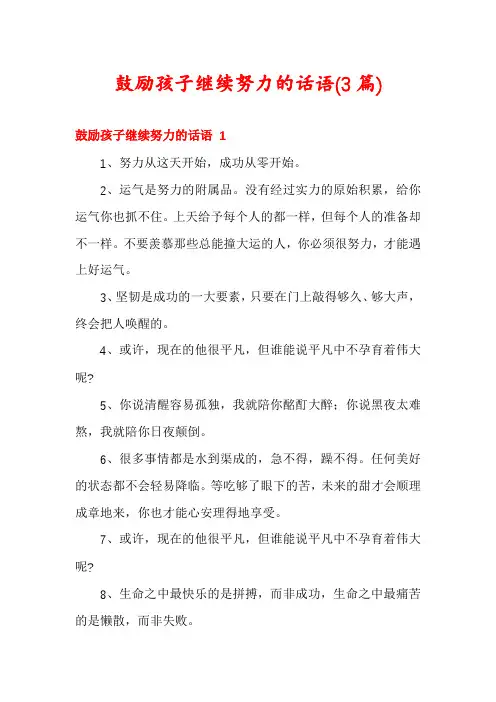 鼓励孩子继续努力的话语(3篇)

鼓励孩子继续努力的话语 1

1、努力从这天开始，成功从零开始。

2、运气是努力的附属品。没有经过实力的原始积累，给你运气你也抓不住。上天给予每个人的都一样，但每个人的准备却不一样。不要羡慕那些总能撞大运的人，你必须很努力，才能遇上好运气。

3、坚韧是成功的一大要素，只要在门上敲得够久、够大声，终会把人唤醒的。

4、或许，现在的他很平凡，但谁能说平凡中不孕育着伟大呢?

5、你说清醒容易孤独，我就陪你酩酊大醉；你说黑夜太难熬，我就陪你日夜颠倒。

6、很多事情都是水到渠成的，急不得，躁不得。任何美好的状态都不会轻易降临。等吃够了眼下的苦，未来的甜才会顺理成章地来，你也才能心安理得地享受。

7、或许，现在的他很平凡，但谁能说平凡中不孕育着伟大呢?

8、生命之中最快乐的是拼搏，而非成功，生命之中最痛苦的是懒散，而非失败。